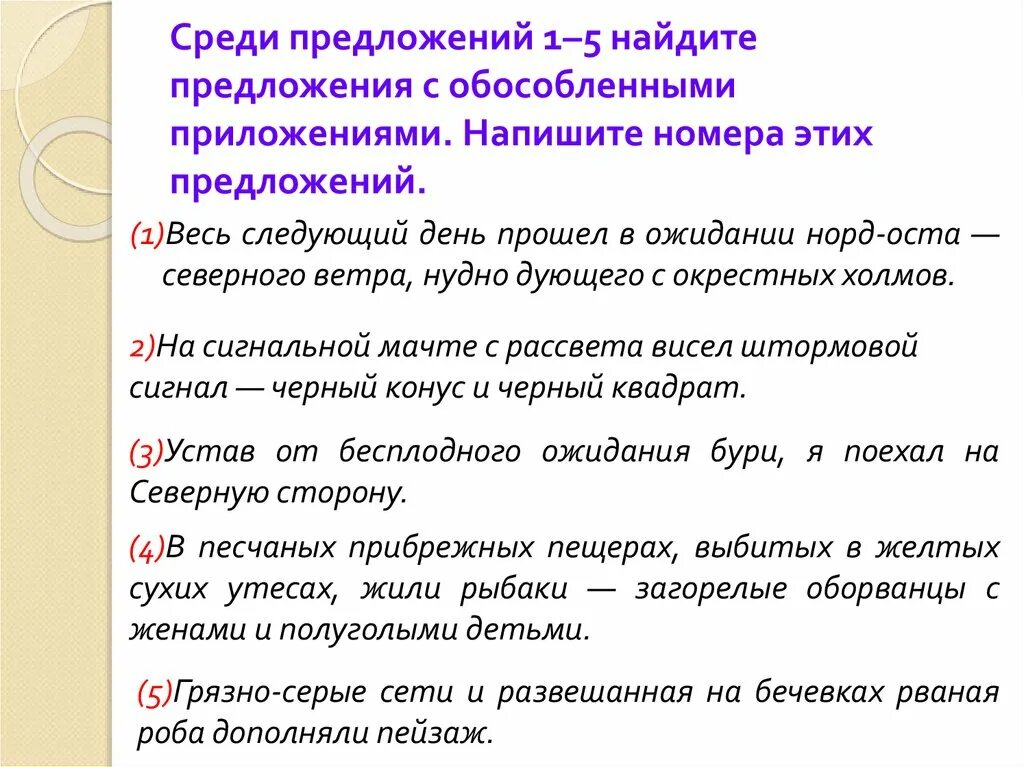 Среди предложений 1–5 найдите предложения с обособленными приложениями. Напишите номера этих предложений.

(1)Весь следующий день прошел в ожидании норд-оста — северного ветра, нудно дующего с окрестных холмов.

2)На сигнальной мачте с рассвета висел штормовой сигнал — черный конус и черный квадрат.

(3)Устав от бесплодного ожидания бури, я поехал на Северную сторону.

(4)В песчаных прибрежных пещерах, выбитых в желтых сухих утесах, жили рыбаки — загорелые оборванцы с женами и полуголыми детьми.

(5)Грязно-серые сети и развешанная на бечевках рваная роба дополняли пейзаж.